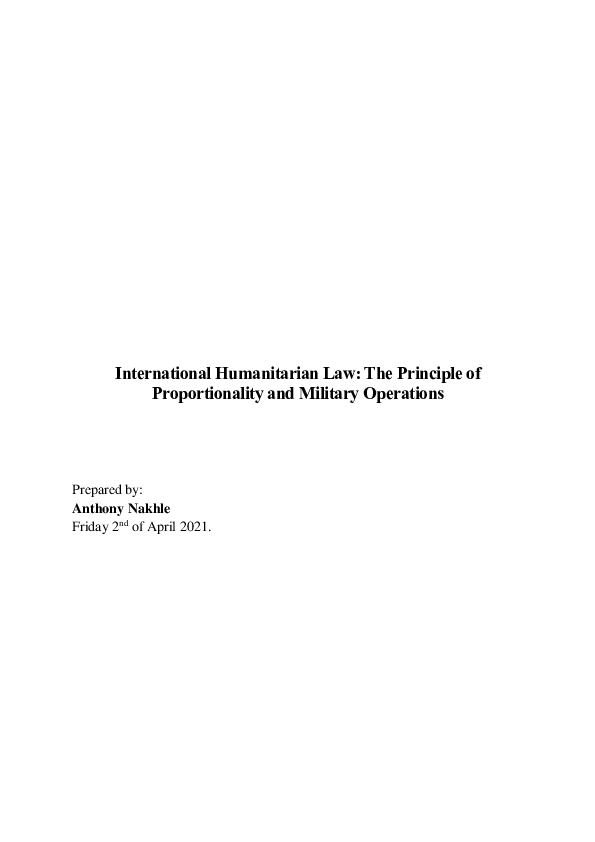 International Humanitarian Law: The Principle of Proportionality and Military Operations

Prepared by:
Anthony Nakhle
Friday 2$^{nd}$ of April 2021.